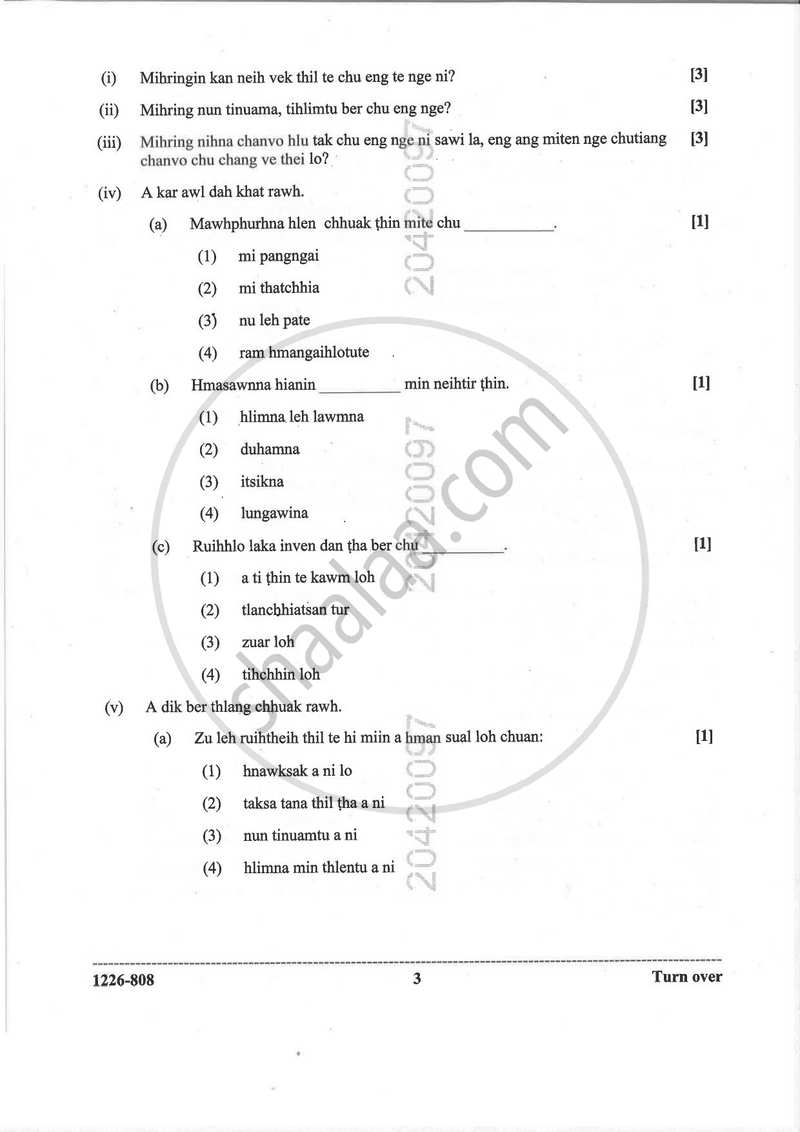 (i) Mihringin kan neih vek thil te chu eng te nge ni? [3]

(ii) Mihring nun tinuama, tihlimtu ber chu eng nge? [3]

(iii) Mihring nihna chanvo hlu tak chu eng nge ni sawi la, eng ang miten nge chutiang chanvo chu chang ve thei lo? [3]

(iv) A kar awl dah khat rawh.

(a) Mawhphurhna hlen chhuak ṭhin mite chu ____. [1]

(1) mi pangngai

(2) mi thatchhia

(3) nu leh pate

(4) ram hmangaihlotute

(b) Hmasawnna hianin ____ min neihtir ṭhin. [1]

(1) hlimna leh lawmna

(2) duhamna

(3) itsikna

(4) lungawina

(c) Ruihhlo laka inven dan ṭha ber chu ____. [1]

(1) a ti ṭhin te kawm loh

(2) tlanchhiatsan tur

(3) zuar loh

(4) tihchhin loh

(v) A dik ber thlang chhuak rawh.

(a) Zu leh ruihtheih thil te hi miin a hman sual loh chuan: [1]

(1) hnawksak a ni lo

(2) taksa tana thil ṭha a ni

(3) nun tinuamtu a ni

(4) hlimna min thlentu a ni

1226-808 3 Turn over

20420097

shaalaa.com